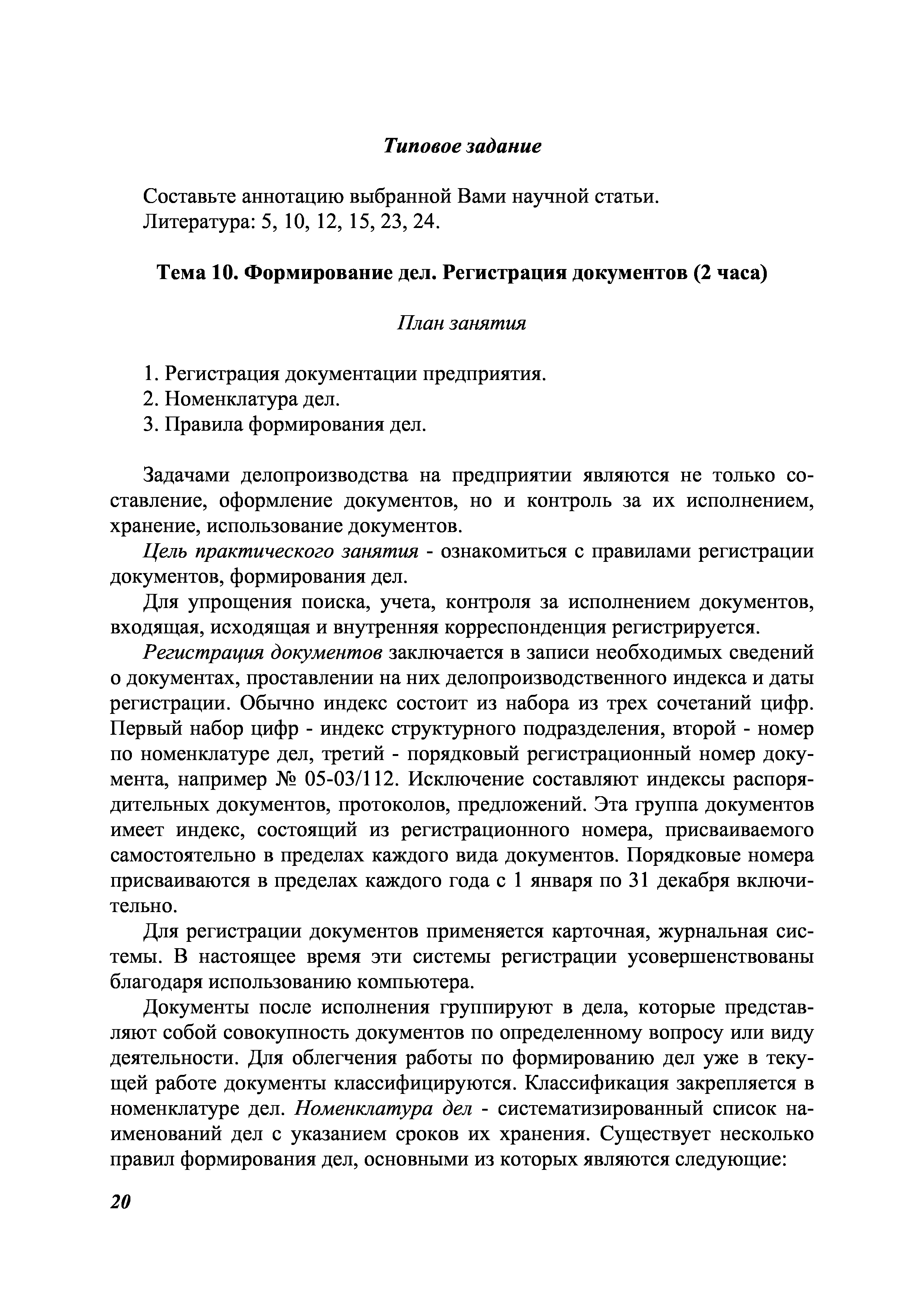 Типовое задание

Составьте аннотацию выбранной Вами научной статьи.
Литература: 5, 10, 12, 15, 23, 24.

Тема 10. Формирование дел. Регистрация документов (2 часа)

План занятия

1. Регистрация документации предприятия.
2. Номенклатура дел.
3. Правила формирования дел.

Задачами делопроизводства на предприятии являются не только составление, оформление документов, но и контроль за их исполнением, хранение, использование документов.

Цель практического занятия - ознакомиться с правилами регистрации документов, формирования дел.

Для упрощения поиска, учета, контроля за исполнением документов, входящая, исходящая и внутренняя корреспонденция регистрируется.

Регистрация документов заключается в записи необходимых сведений о документах, проставлении на них делопроизводственного индекса и даты регистрации. Обычно индекс состоит из набора из трех сочетаний цифр. Первый набор цифр - индекс структурного подразделения, второй - номер по номенклатуре дел, третий - порядковый регистрационный номер документа, например № 05-03/112. Исключение составляют индексы распорядительных документов, протоколов, предложений. Эта группа документов имеет индекс, состоящий из регистрационного номера, присваиваемого самостоятельно в пределах каждого вида документов. Порядковые номера присваиваются в пределах каждого года с 1 января по 31 декабря включительно.

Для регистрации документов применяется карточная, журнальная системы. В настоящее время эти системы регистрации усовершенствованы благодаря использованию компьютера.

Документы после исполнения группируют в дела, которые представляют собой совокупность документов по определенному вопросу или виду деятельности. Для облегчения работы по формированию дел уже в текущей работе документы классифицируются. Классификация закрепляется в номенклатуре дел. Номенклатура дел - систематизированный список наименований дел с указанием сроков их хранения. Существует несколько правил формирования дел, основными из которых являются следующие:

20